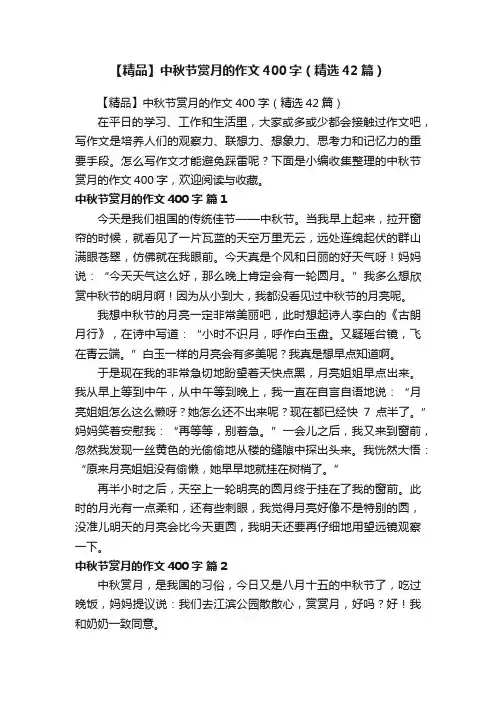 【精品】中秋节赏月的作文400字（精选42篇）

【精品】中秋节赏月的作文400字（精选42篇）

在平日的学习、工作和生活里，大家或多或少都会接触过作文吧，写作文是培养人们的观察力、联想力、想象力、思考力和记忆力的重要手段。怎么写作文才能避免踩雷呢？下面是小编收集整理的中秋节赏月的作文400字，欢迎阅读与收藏。

中秋节赏月的作文400字 篇1

今天是我们祖国的传统佳节——中秋节。当我早上起来，拉开窗帘的时候，就看见了一片瓦蓝的天空万里无云，远处连绵起伏的群山满眼苍翠，仿佛就在我眼前。今天真是个风和日丽的好天气呀！妈妈说：“今天天气这么好，那么晚上肯定会有一轮圆月。”我多么想欣赏中秋节的明月啊！因为从小到大，我都没看见过中秋节的月亮呢。

我想中秋节的月亮一定非常美丽吧，此时想起诗人李白的《古朗月行》，在诗中写道：“小时不识月，呼作白玉盘。又疑瑶台镜，飞在青云端。”白玉一样的月亮会有多美呢？我真是想早点知道啊。

于是现在我的非常急切地盼望着天快点黑，月亮姐姐早点出来。我从早上等到中午，从中午等到晚上，我一直在自言自语地说：“月亮姐姐怎么这么懒呀？她怎么还不出来呢？现在都已经快 7 点半了。”妈妈笑着安慰我：“再等等，别着急。”一会儿之后，我又来到窗前，忽然我发现一丝黄色的光偷偷地从楼的缝隙中探出头来。我恍然大悟：“原来月亮姐姐没有偷懒，她早早地就挂在树梢了。”

再半小时之后，天空上一轮明亮的圆月终于挂在了我的窗前。此时的月光有一点柔和，还有些刺眼，我觉得月亮好像不是特别的圆，没准儿明天的月亮会比今天更圆，我明天还要再仔细地用望远镜观察一下。

中秋节赏月的作文400字 篇2

中秋赏月，是我国的习俗，今日又是八月十五的中秋节了，吃过晚饭，妈妈提议说：我们去江滨公园散散心，赏赏月，好吗？好！我和奶奶一致同意。